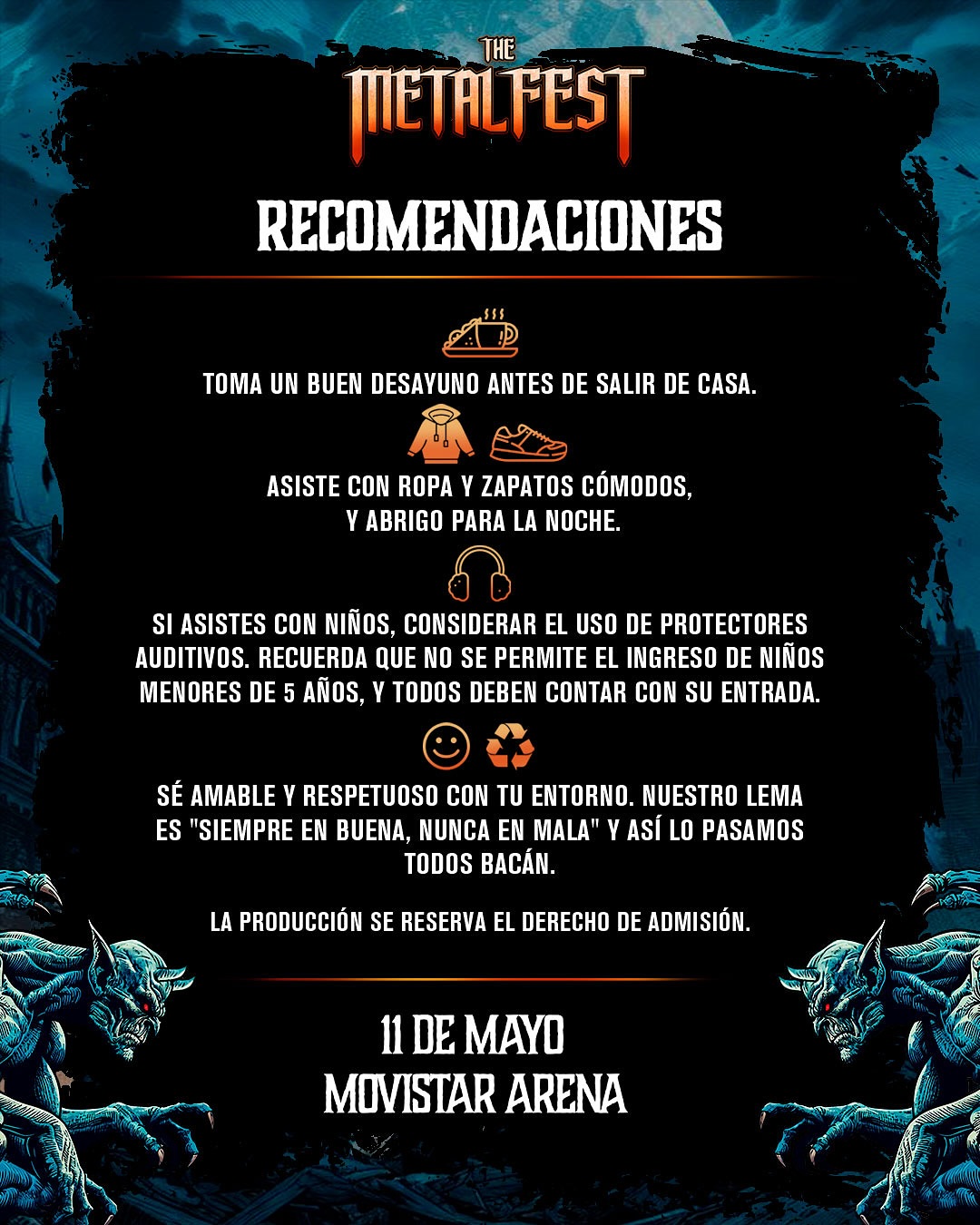 THE METALFEST

RECOMENDACIONES

TOMA UN BUEN DESAYUNO ANTES DE SALIR DE CASA.

ASISTE CON ROPA Y ZAPATOS CÓMODOS, Y ABRIGO PARA LA NOCHE.

SI ASISTES CON NIÑOS, CONSIDERAR EL USO DE PROTECTORES AUDITIVOS. RECUERDA QUE NO SE PERMITE EL INGRESO DE NIÑOS MENORES DE 5 AÑOS, Y TODOS DEBEN CONTAR CON SU ENTRADA.

SÉ AMABLE Y RESPETUOSO CON TU ENTORNO. NUESTRO LEMA ES "SIEMPRE EN BUENA, NUNCA EN MALA" Y ASÍ LO PASAMOS TODOS BACÁN.

LA PRODUCCIÓN SE RESERVA EL DERECHO DE ADMISIÓN.

11 DE MAYO
MOVISTAR ARENA